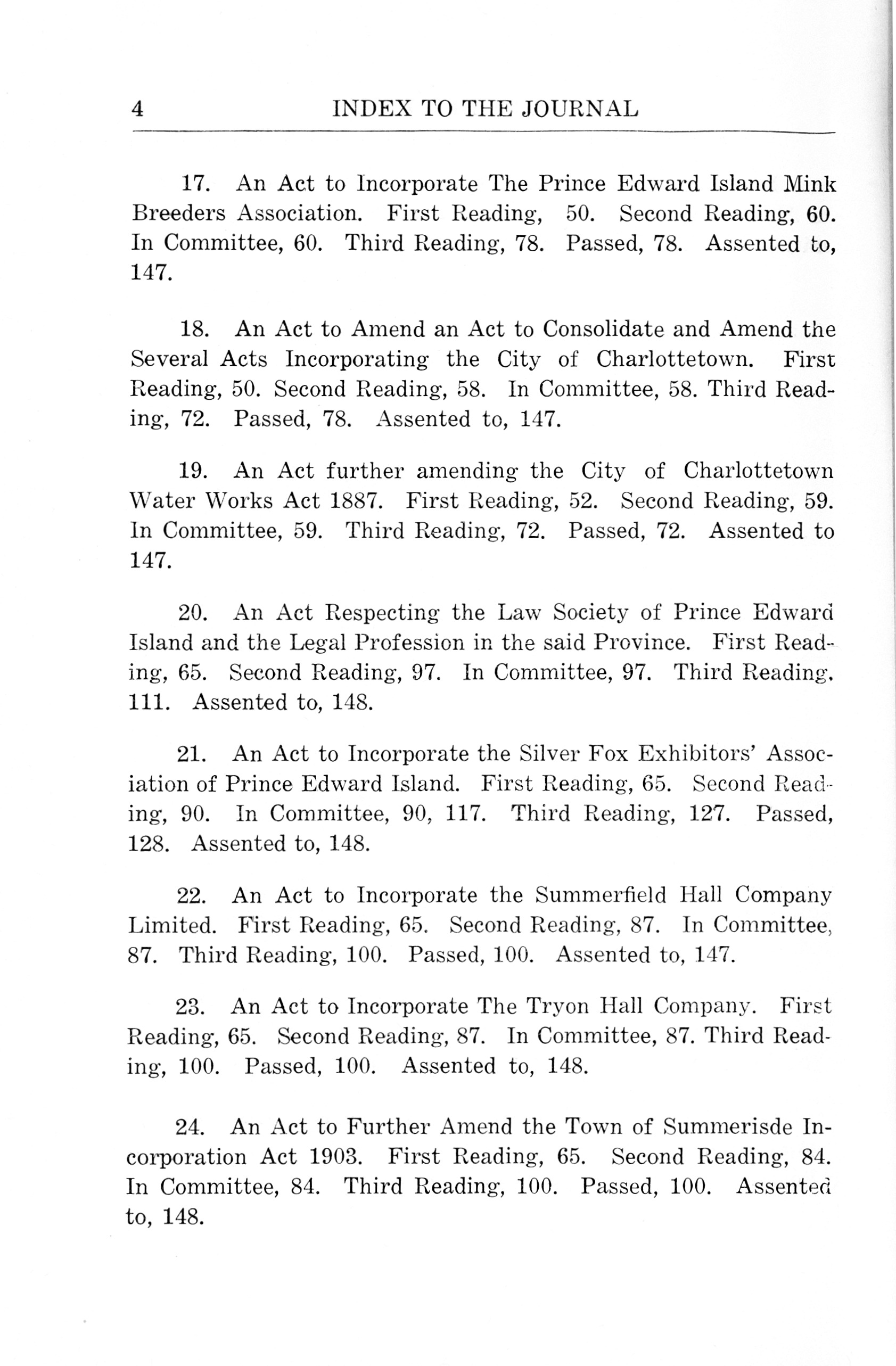 4 INDEX TO THE JOURNAL

17. An Act to Incorporate The Prince Edward Island Mink Breeders Association. First Reading, 50. Second Reading, 60. In Committee, 60. Third Reading, 78. Passed, 78. Assented to, 147.

18. An Act to Amend an Act to Consolidate and Amend the Several Acts Incorporating the City of Charlottetown. First Reading, 50. Second Reading, 58. In Committee, 58. Third Reading, 72. Passed, 78. Assented to, 147.

19. An Act further amending the City of Charlottetown Water Works Act 1887. First Reading, 52. Second Reading, 59. In Committee, 59. Third Reading, 72. Passed, 72. Assented to 147.

20. An Act Respecting the Law Society of Prince Edward Island and the Legal Profession in the said Province. First Reading, 65. Second Reading, 97. In Committee, 97. Third Reading, 111. Assented to, 148.

21. An Act to Incorporate the Silver Fox Exhibitors' Association of Prince Edward Island. First Reading, 65. Second Reading, 90. In Committee, 90, 117. Third Reading, 127. Passed, 128. Assented to, 148.

22. An Act to Incorporate the Summerfield Hall Company Limited. First Reading, 65. Second Reading, 87. In Committee, 87. Third Reading, 100. Passed, 100. Assented to, 147.

23. An Act to Incorporate The Tryon Hall Company. First Reading, 65. Second Reading, 87. In Committee, 87. Third Reading, 100. Passed, 100. Assented to, 148.

24. An Act to Further Amend the Town of Summerisde Incorporation Act 1903. First Reading, 65. Second Reading, 84. In Committee, 84. Third Reading, 100. Passed, 100. Assented to, 148.